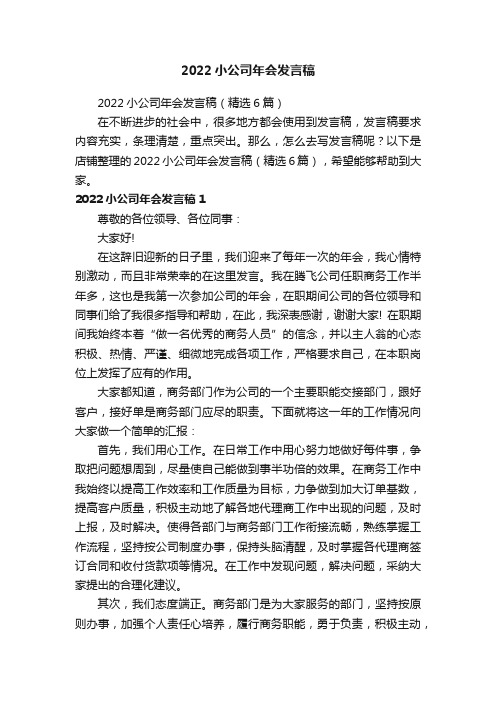 2022 小公司年会发言稿

2022 小公司年会发言稿（精选 6 篇）

在不断进步的社会中，很多地方都会使用到发言稿，发言稿要求内容充实，条理清楚，重点突出。那么，怎么去写发言稿呢？以下是店铺整理的 2022 小公司年会发言稿（精选 6 篇），希望能够帮助到大家。

2022 小公司年会发言稿 1

尊敬的各位领导、各位同事：

大家好!

在这辞旧迎新的日子里，我们迎来了每年一次的年会，我心情特别激动，而且非常荣幸的在这里发言。我在腾飞公司任职商务工作半年多，这也是我第一次参加公司的年会，在职期间公司的各位领导和同事们给了我很多指导和帮助，在此，我深表感谢，谢谢大家! 在职期间我始终本着“做一名优秀的商务人员”的信念，并以主人翁的心态积极、热情、严谨、细微地完成各项工作，严格要求自己，在本职岗位上发挥了应有的作用。

大家都知道，商务部门作为公司的一个主要职能交接部门，跟好客户，接好单是商务部门应尽的职责。下面就将这一年的工作情况向大家做一个简单的汇报：

首先，我们用心工作。在日常工作中用心努力地做好每件事，争取把问题想周到，尽量使自己能做到事半功倍的效果。在商务工作中我始终以提高工作效率和工作质量为目标，力争做到加大订单基数，提高客户质量，积极主动地了解各地代理商工作中出现的问题，及时上报，及时解决。使得各部门与商务部门工作衔接流畅，熟练掌握工作流程，坚持按公司制度办事，保持头脑清醒，及时掌握各代理商签订合同和收付货款项等情况。在工作中发现问题，解决问题，采纳大家提出的合理化建议。

其次，我们态度端正。商务部门是为大家服务的部门，坚持按原则办事，加强个人责任心培养，履行商务职能，勇于负责，积极主动，